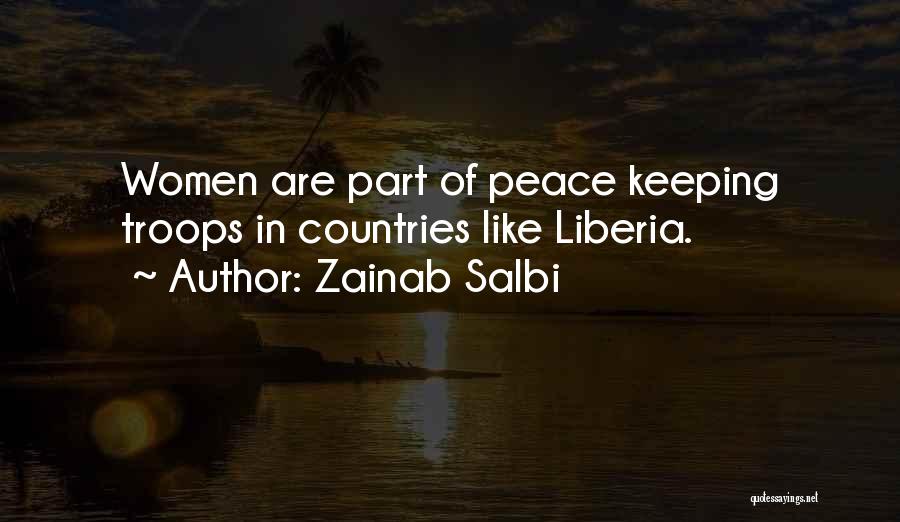 Women are part of peace keeping troops in countries like Liberia.
~ Author: Zainab Salbi

quotessayings.net